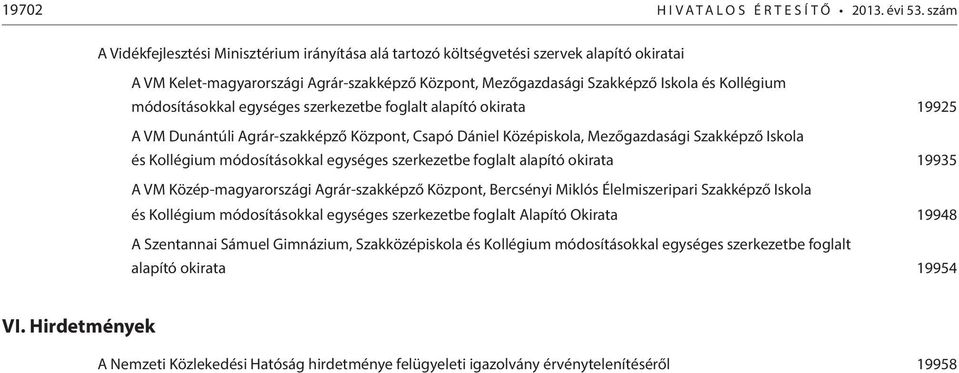 19702 HIVATALOS ÉRTESÍTŐ • 2013. évi 53. szám

A Vidékfejlesztési Minisztérium irányítása alá tartozó költségvetési szervek alapító okiratai

A VM Kelet-magyarországi Agrár-szakképző Központ, Mezőgazdasági Szakképző Iskola és Kollégium módosításokkal egységes szerkezetbe foglalt alapító okirata 19925

A VM Dunántúli Agrár-szakképző Központ, Csapó Dániel Középiskola, Mezőgazdasági Szakképző Iskola és Kollégium módosításokkal egységes szerkezetbe foglalt alapító okirata 19935

A VM Közép-magyarországi Agrár-szakképző Központ, Bercsényi Miklós Élelmiszeripari Szakképző Iskola és Kollégium módosításokkal egységes szerkezetbe foglalt Alapító Okirata 19948

A Szentannai Sámuel Gimnázium, Szakközépiskola és Kollégium módosításokkal egységes szerkezetbe foglalt alapító okirata 19954

VI. Hirdetmények

A Nemzeti Közlekedési Hatóság hirdetménye felügyeleti igazolvány érvénytelenítéséről 19958